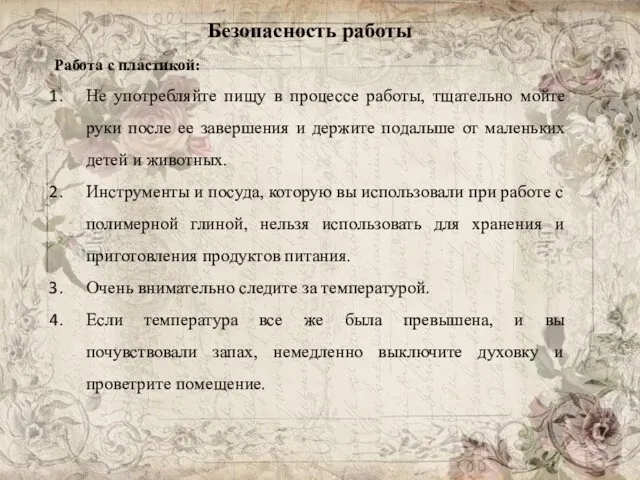 Безопасность работы

Работа с пластикой:

1. Не употребляйте пищу в процессе работы, тщательно мойте руки после ее завершения и держите подальше от маленьких детей и животных.

2. Инструменты и посуда, которую вы использовали при работе с полимерной глиной, нельзя использовать для хранения и приготовления продуктов питания.

3. Очень внимательно следите за температурой.

4. Если температура все же была превышена, и вы почувствовали запах, немедленно выключите духовку и проветрите помещение.